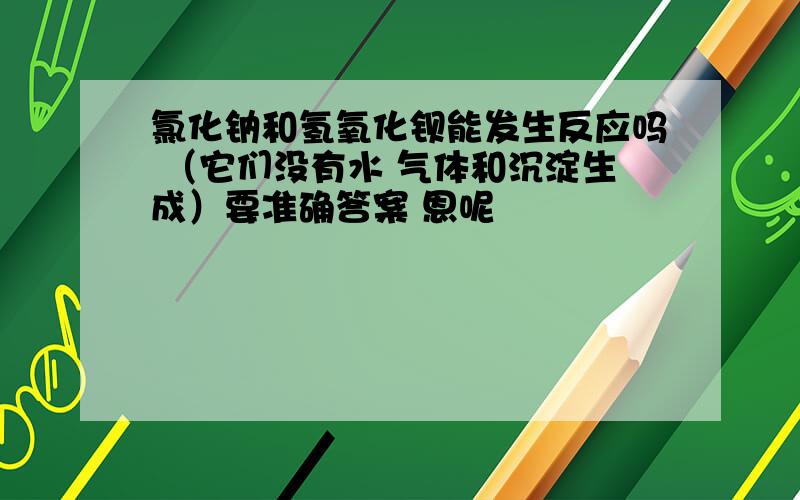 氯化钠和氢氧化钡能发生反应吗 （它们没有水 气体和沉淀生成）要准确答案 恩呢